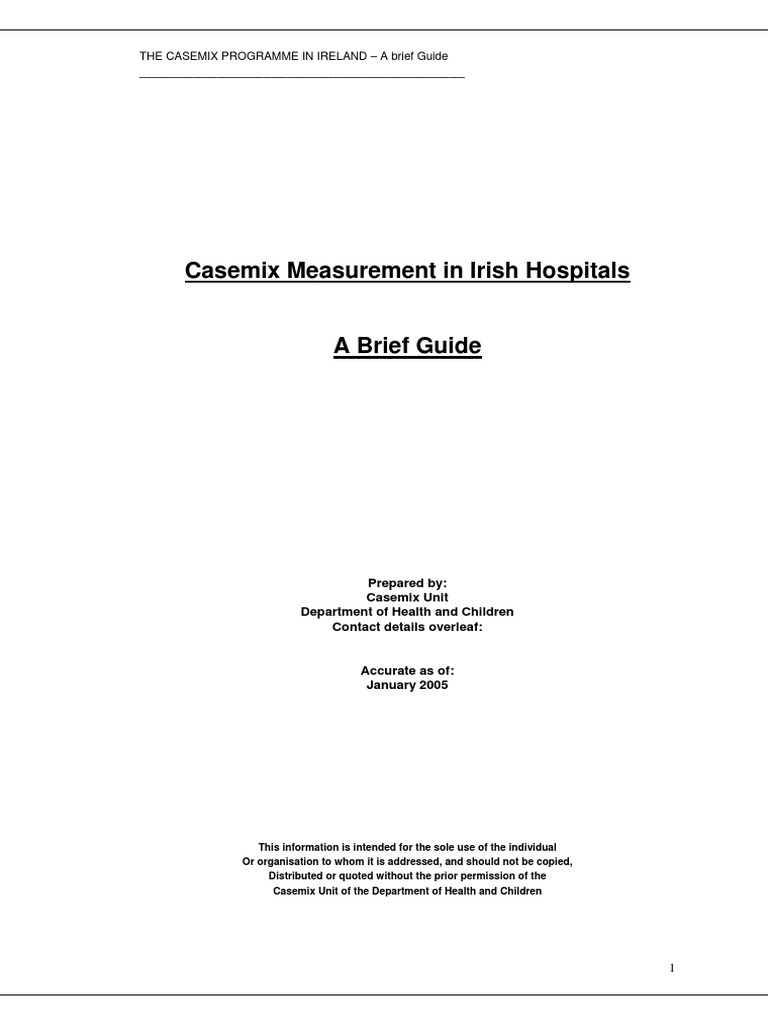 THE CASEMIX PROGRAMME IN IRELAND – A brief Guide

Casemix Measurement in Irish Hospitals

A Brief Guide

Prepared by:
Casemix Unit
Department of Health and Children
Contact details overleaf:

Accurate as of:
January 2005

This information is intended for the sole use of the individual
Or organisation to whom it is addressed, and should not be copied,
Distributed or quoted without the prior permission of the
Casemix Unit of the Department of Health and Children

1